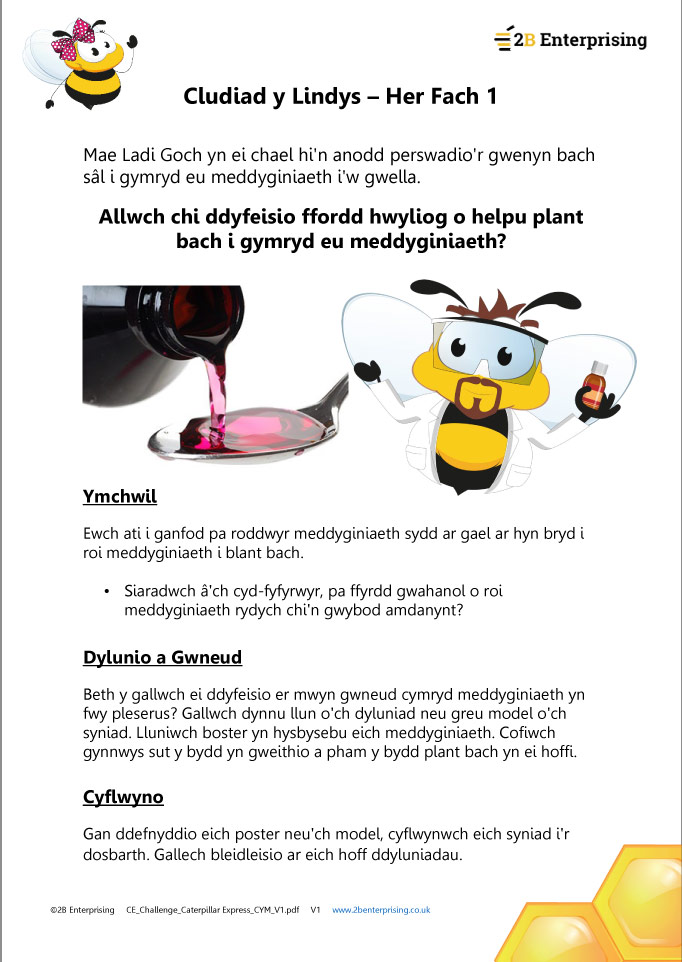 2B Enterprising

Cludiad y Lindys – Her Fach 1

Mae Ladi Goch yn ei chael hi'n anodd perswadio'r gwenyn bach sâl i gymryd eu meddyginiaeth i'w gwella.

Allwch chi ddyfeisio ffordd hwyliog o helpu plant bach i gymryd eu meddyginiaeth?

Ymchwil

Ewch ati i ganfod pa roddwyr meddyginiaeth sydd ar gael ar hyn bryd i roi meddyginiaeth i blant bach.

• Siaradwch â'ch cyd-fyfyrwyr, pa ffyrdd gwahanol o roi meddyginiaeth rydych chi'n gwybod amdanynt?

Dylunio a Gwneud

Beth y gallwch ei ddyfeisio er mwyn gwneud cymryd meddyginiaeth yn fwy pleserus? Gallwch dynnu llun o'ch dyluniad neu greu model o'ch syniad. Lluniwch boster yn hysbysebu eich meddyginiaeth. Cofiwch gynnwys sut y bydd yn gweithio a pham y bydd plant bach yn ei hoffi.

Cyflwyno

Gan ddefnyddio eich poster neu'ch model, cyflwynwch eich syniad i'r dosbarth. Gallech bleidleisio ar eich hoff ddyluniadau.

©2B Enterprising CE_Challenge_Caterpillar Express_CYM_V1.pdf V1 www.2benterprising.co.uk